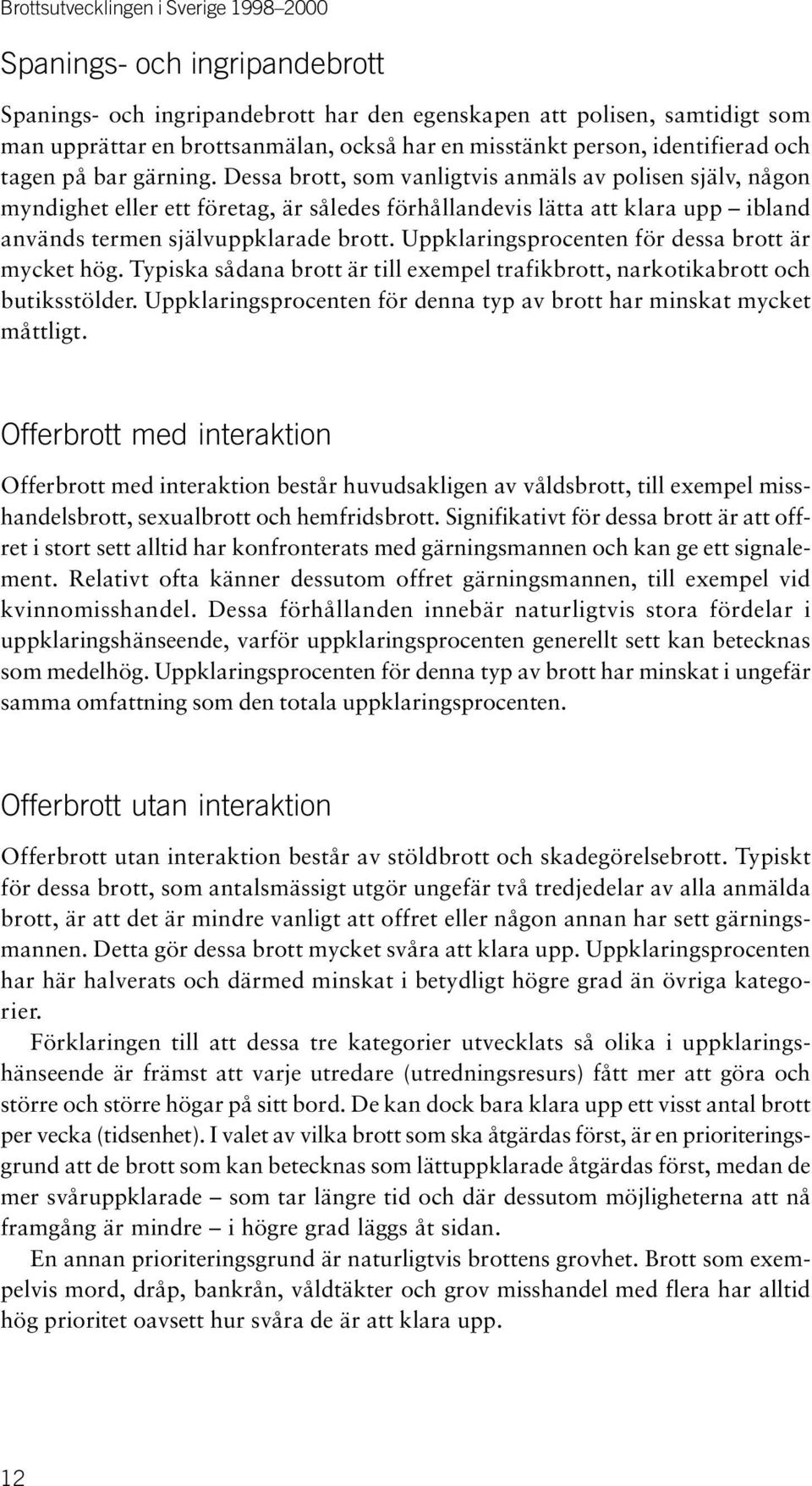 Brottsutvecklingen i Sverige 1998–2000

Spanings- och ingripandebrott

Spanings- och ingripandebrott har den egenskapen att polisen, samtidigt som man upprättar en brottsanmälan, också har en misstänkt person, identifierad och tagen på bar gärning. Dessa brott, som vanligtvis anmäls av polisen själv, någon myndighet eller ett företag, är således förhållandevis lätta att klara upp – ibland används termen självuppklarade brott. Uppklaringsprocenten för dessa brott är mycket hög. Typiska sådana brott är till exempel trafikbrott, narkotikabrott och butiksstölder. Uppklaringsprocenten för denna typ av brott har minskat mycket måttligt.

Offerbrott med interaktion

Offerbrott med interaktion består huvudsakligen av våldsbrott, till exempel misshandelsbrott, sexualbrott och hemfridsbrott. Signifikativt för dessa brott är att offret i stort sett alltid har konfronterats med gärningsmannen och kan ge ett signalement. Relativt ofta känner dessutom offret gärningsmannen, till exempel vid kvinnomisshandel. Dessa förhållanden innebär naturligtvis stora fördelar i uppklaringshänseende, varför uppklaringsprocenten generellt sett kan betecknas som medelhög. Uppklaringsprocenten för denna typ av brott har minskat i ungefär samma omfattning som den totala uppklaringsprocenten.

Offerbrott utan interaktion

Offerbrott utan interaktion består av stöldbrott och skadegörelsebrott. Typiskt för dessa brott, som antalsmässigt utgör ungefär två tredjedelar av alla anmälda brott, är att det är mindre vanligt att offret eller någon annan har sett gärningsmannen. Detta gör dessa brott mycket svåra att klara upp. Uppklaringsprocenten har här halverats och därmed minskat i betydligt högre grad än övriga kategorier.

Förklaringen till att dessa tre kategorier utvecklats så olika i uppklaringshänseende är främst att varje utredare (utredningsresurs) fått mer att göra och större och större högar på sitt bord. De kan dock bara klara upp ett visst antal brott per vecka (tidsenhet). I valet av vilka brott som ska åtgärdas först, är en prioriteringsgrund att de brott som kan betecknas som lättuppklarade åtgärdas först, medan de mer svåruppklarade – som tar längre tid och där dessutom möjligheterna att nå framgång är mindre – i högre grad läggs åt sidan.

En annan prioriteringsgrund är naturligtvis brottens grovhet. Brott som exempelvis mord, dråp, bankrån, våldtäkter och grov misshandel med flera har alltid hög prioritet oavsett hur svåra de är att klara upp.

12